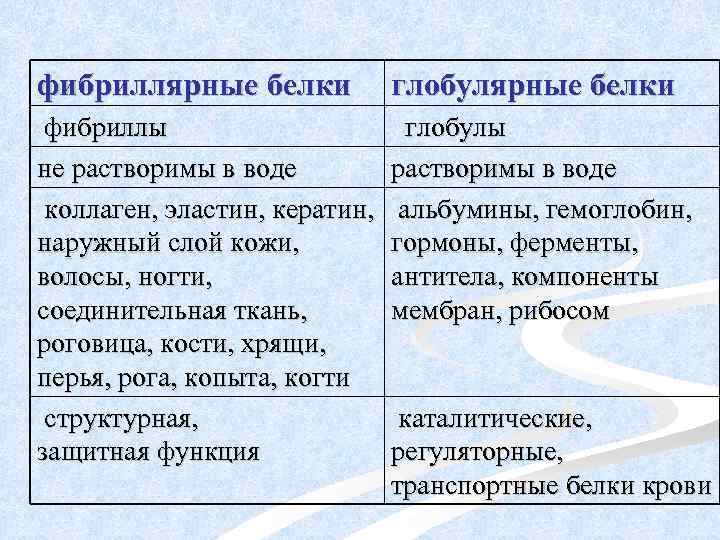 | фибриллярные белки | глобулярные белки |
|---|---|
| фибриллы | глобулы |
| не растворимы в воде | растворимы в воде |
| коллаген, эластин, кератин, наружный слой кожи, волосы, ногти, соединительная ткань, роговица, кости, хрящи, перья, рога, копыта, когти | альбумины, гемоглобин, гормоны, ферменты, антитела, компоненты мембран, рибосом |
| структурная, защитная функция | каталитические, регуляторные, транспортные белки крови |